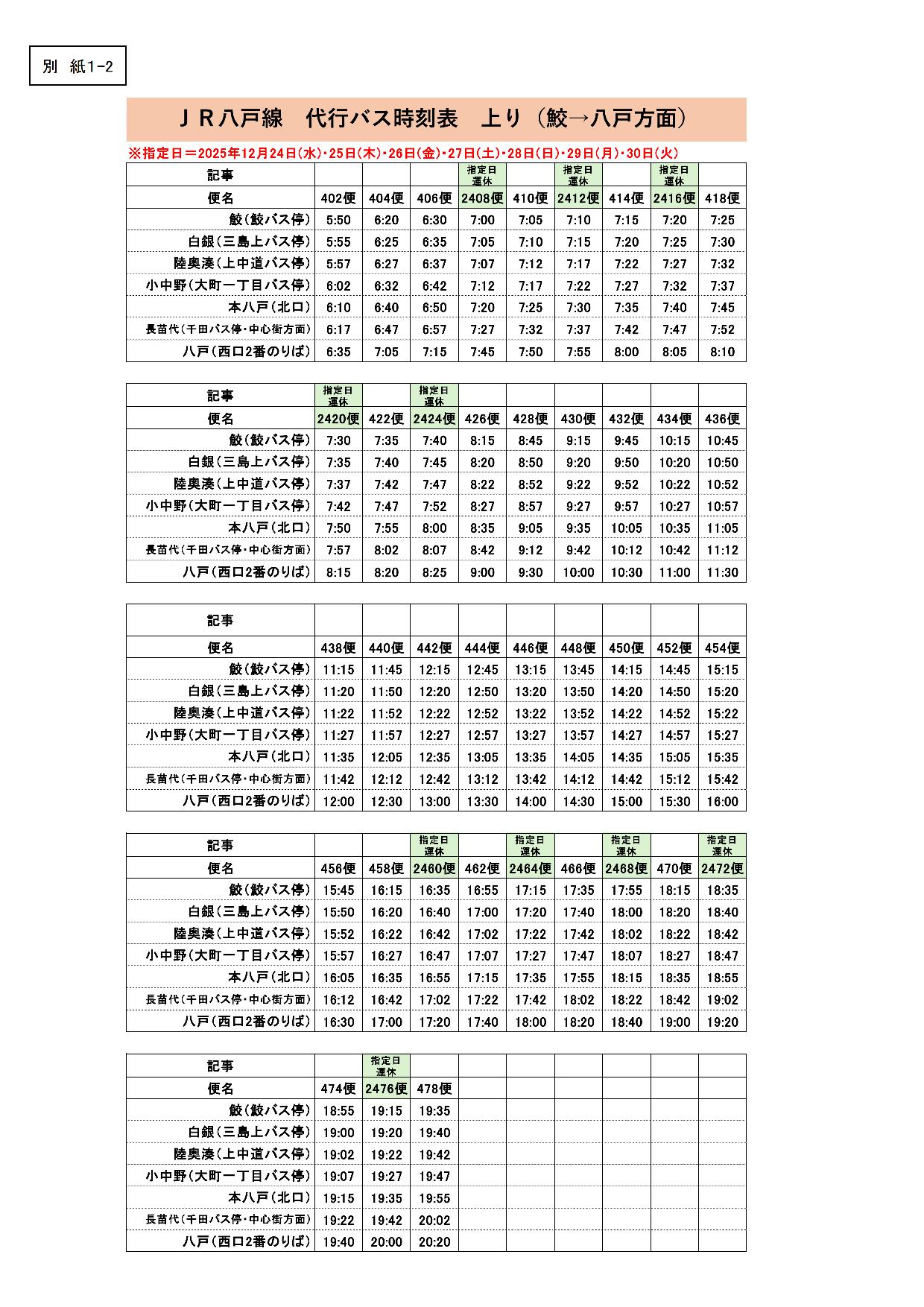 別　紙1-2

ＪＲ八戸線　代行バス時刻表　上り（鮫→八戸方面）

※指定日＝2025年12月24日(水)・25日(木)・26日(金)・27日(土)・28日(日)・29日(月)・30日(火)

| 記事 | | | | 指定日運休 | | 指定日運休 | | 指定日運休 | |
|---|---|---|---|---|---|---|---|---|---|
| 便名 | 402便 | 404便 | 406便 | 2408便 | 410便 | 2412便 | 414便 | 2416便 | 418便 |
| 鮫(鮫バス停) | 5:50 | 6:20 | 6:30 | 7:00 | 7:05 | 7:10 | 7:15 | 7:20 | 7:25 |
| 白銀(三島上バス停) | 5:55 | 6:25 | 6:35 | 7:05 | 7:10 | 7:15 | 7:20 | 7:25 | 7:30 |
| 陸奥湊(上中道バス停) | 5:57 | 6:27 | 6:37 | 7:07 | 7:12 | 7:17 | 7:22 | 7:27 | 7:32 |
| 小中野(大町一丁目バス停) | 6:02 | 6:32 | 6:42 | 7:12 | 7:17 | 7:22 | 7:27 | 7:32 | 7:37 |
| 本八戸(北口) | 6:10 | 6:40 | 6:50 | 7:20 | 7:25 | 7:30 | 7:35 | 7:40 | 7:45 |
| 長苗代(千田バス停・中心街方面) | 6:17 | 6:47 | 6:57 | 7:27 | 7:32 | 7:37 | 7:42 | 7:47 | 7:52 |
| 八戸(西口2番のりば) | 6:35 | 7:05 | 7:15 | 7:45 | 7:50 | 7:55 | 8:00 | 8:05 | 8:10 |

| 記事 | 指定日運休 | | 指定日運休 | | | | | | |
|---|---|---|---|---|---|---|---|---|---|
| 便名 | 2420便 | 422便 | 2424便 | 426便 | 428便 | 430便 | 432便 | 434便 | 436便 |
| 鮫(鮫バス停) | 7:30 | 7:35 | 7:40 | 8:15 | 8:45 | 9:15 | 9:45 | 10:15 | 10:45 |
| 白銀(三島上バス停) | 7:35 | 7:40 | 7:45 | 8:20 | 8:50 | 9:20 | 9:50 | 10:20 | 10:50 |
| 陸奥湊(上中道バス停) | 7:37 | 7:42 | 7:47 | 8:22 | 8:52 | 9:22 | 9:52 | 10:22 | 10:52 |
| 小中野(大町一丁目バス停) | 7:42 | 7:47 | 7:52 | 8:27 | 8:57 | 9:27 | 9:57 | 10:27 | 10:57 |
| 本八戸(北口) | 7:50 | 7:55 | 8:00 | 8:35 | 9:05 | 9:35 | 10:05 | 10:35 | 11:05 |
| 長苗代(千田バス停・中心街方面) | 7:57 | 8:02 | 8:07 | 8:42 | 9:12 | 9:42 | 10:12 | 10:42 | 11:12 |
| 八戸(西口2番のりば) | 8:15 | 8:20 | 8:25 | 9:00 | 9:30 | 10:00 | 10:30 | 11:00 | 11:30 |

| 記事 | | | | | | | | | |
|---|---|---|---|---|---|---|---|---|---|
| 便名 | 438便 | 440便 | 442便 | 444便 | 446便 | 448便 | 450便 | 452便 | 454便 |
| 鮫(鮫バス停) | 11:15 | 11:45 | 12:15 | 12:45 | 13:15 | 13:45 | 14:15 | 14:45 | 15:15 |
| 白銀(三島上バス停) | 11:20 | 11:50 | 12:20 | 12:50 | 13:20 | 13:50 | 14:20 | 14:50 | 15:20 |
| 陸奥湊(上中道バス停) | 11:22 | 11:52 | 12:22 | 12:52 | 13:22 | 13:52 | 14:22 | 14:52 | 15:22 |
| 小中野(大町一丁目バス停) | 11:27 | 11:57 | 12:27 | 12:57 | 13:27 | 13:57 | 14:27 | 14:57 | 15:27 |
| 本八戸(北口) | 11:35 | 12:05 | 12:35 | 13:05 | 13:35 | 14:05 | 14:35 | 15:05 | 15:35 |
| 長苗代(千田バス停・中心街方面) | 11:42 | 12:12 | 12:42 | 13:12 | 13:42 | 14:12 | 14:42 | 15:12 | 15:42 |
| 八戸(西口2番のりば) | 12:00 | 12:30 | 13:00 | 13:30 | 14:00 | 14:30 | 15:00 | 15:30 | 16:00 |

| 記事 | | | 指定日運休 | | 指定日運休 | | 指定日運休 | | 指定日運休 |
|---|---|---|---|---|---|---|---|---|---|
| 便名 | 456便 | 458便 | 2460便 | 462便 | 2464便 | 466便 | 2468便 | 470便 | 2472便 |
| 鮫(鮫バス停) | 15:45 | 16:15 | 16:35 | 16:55 | 17:15 | 17:35 | 17:55 | 18:15 | 18:35 |
| 白銀(三島上バス停) | 15:50 | 16:20 | 16:40 | 17:00 | 17:20 | 17:40 | 18:00 | 18:20 | 18:40 |
| 陸奥湊(上中道バス停) | 15:52 | 16:22 | 16:42 | 17:02 | 17:22 | 17:42 | 18:02 | 18:22 | 18:42 |
| 小中野(大町一丁目バス停) | 15:57 | 16:27 | 16:47 | 17:07 | 17:27 | 17:47 | 18:07 | 18:27 | 18:47 |
| 本八戸(北口) | 16:05 | 16:35 | 16:55 | 17:15 | 17:35 | 17:55 | 18:15 | 18:35 | 18:55 |
| 長苗代(千田バス停・中心街方面) | 16:12 | 16:42 | 17:02 | 17:22 | 17:42 | 18:02 | 18:22 | 18:42 | 19:02 |
| 八戸(西口2番のりば) | 16:30 | 17:00 | 17:20 | 17:40 | 18:00 | 18:20 | 18:40 | 19:00 | 19:20 |

| 記事 | | 指定日運休 | | | | | | | |
|---|---|---|---|---|---|---|---|---|---|
| 便名 | 474便 | 2476便 | 478便 | | | | | | |
| 鮫(鮫バス停) | 18:55 | 19:15 | 19:35 | | | | | | |
| 白銀(三島上バス停) | 19:00 | 19:20 | 19:40 | | | | | | |
| 陸奥湊(上中道バス停) | 19:02 | 19:22 | 19:42 | | | | | | |
| 小中野(大町一丁目バス停) | 19:07 | 19:27 | 19:47 | | | | | | |
| 本八戸(北口) | 19:15 | 19:35 | 19:55 | | | | | | |
| 長苗代(千田バス停・中心街方面) | 19:22 | 19:42 | 20:02 | | | | | | |
| 八戸(西口2番のりば) | 19:40 | 20:00 | 20:20 | | | | | | |